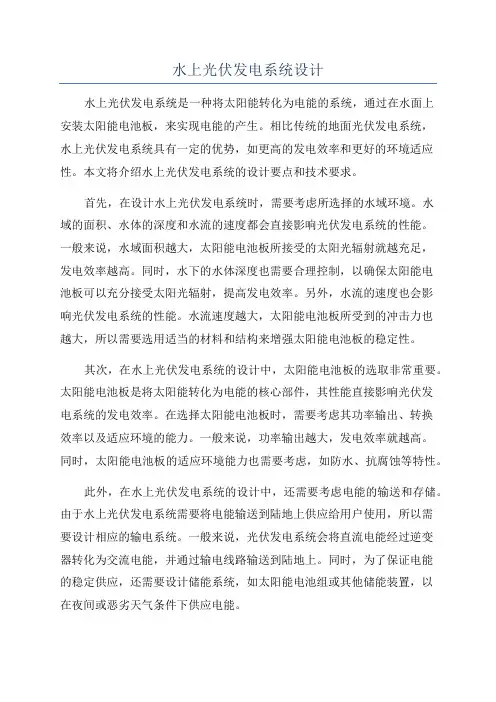 水上光伏发电系统设计

水上光伏发电系统是一种将太阳能转化为电能的系统，通过在水面上安装太阳能电池板，来实现电能的产生。相比传统的地面光伏发电系统，水上光伏发电系统具有一定的优势，如更高的发电效率和更好的环境适应性。本文将介绍水上光伏发电系统的设计要点和技术要求。

首先，在设计水上光伏发电系统时，需要考虑所选择的水域环境。水域的面积、水体的深度和水流的速度都会直接影响光伏发电系统的性能。一般来说，水域面积越大，太阳能电池板所接受的太阳光辐射就越充足，发电效率越高。同时，水下的水体深度也需要合理控制，以确保太阳能电池板可以充分接受太阳光辐射，提高发电效率。另外，水流的速度也会影响光伏发电系统的性能。水流速度越大，太阳能电池板所受到的冲击力也越大，所以需要选用适当的材料和结构来增强太阳能电池板的稳定性。

其次，在水上光伏发电系统的设计中，太阳能电池板的选取非常重要。太阳能电池板是将太阳能转化为电能的核心部件，其性能直接影响光伏发电系统的发电效率。在选择太阳能电池板时，需要考虑其功率输出、转换效率以及适应环境的能力。一般来说，功率输出越大，发电效率就越高。同时，太阳能电池板的适应环境能力也需要考虑，如防水、抗腐蚀等特性。

此外，在水上光伏发电系统的设计中，还需要考虑电能的输送和存储。由于水上光伏发电系统需要将电能输送到陆地上供应给用户使用，所以需要设计相应的输电系统。一般来说，光伏发电系统会将直流电能经过逆变器转化为交流电能，并通过输电线路输送到陆地上。同时，为了保证电能的稳定供应，还需要设计储能系统，如太阳能电池组或其他储能装置，以在夜间或恶劣天气条件下供应电能。